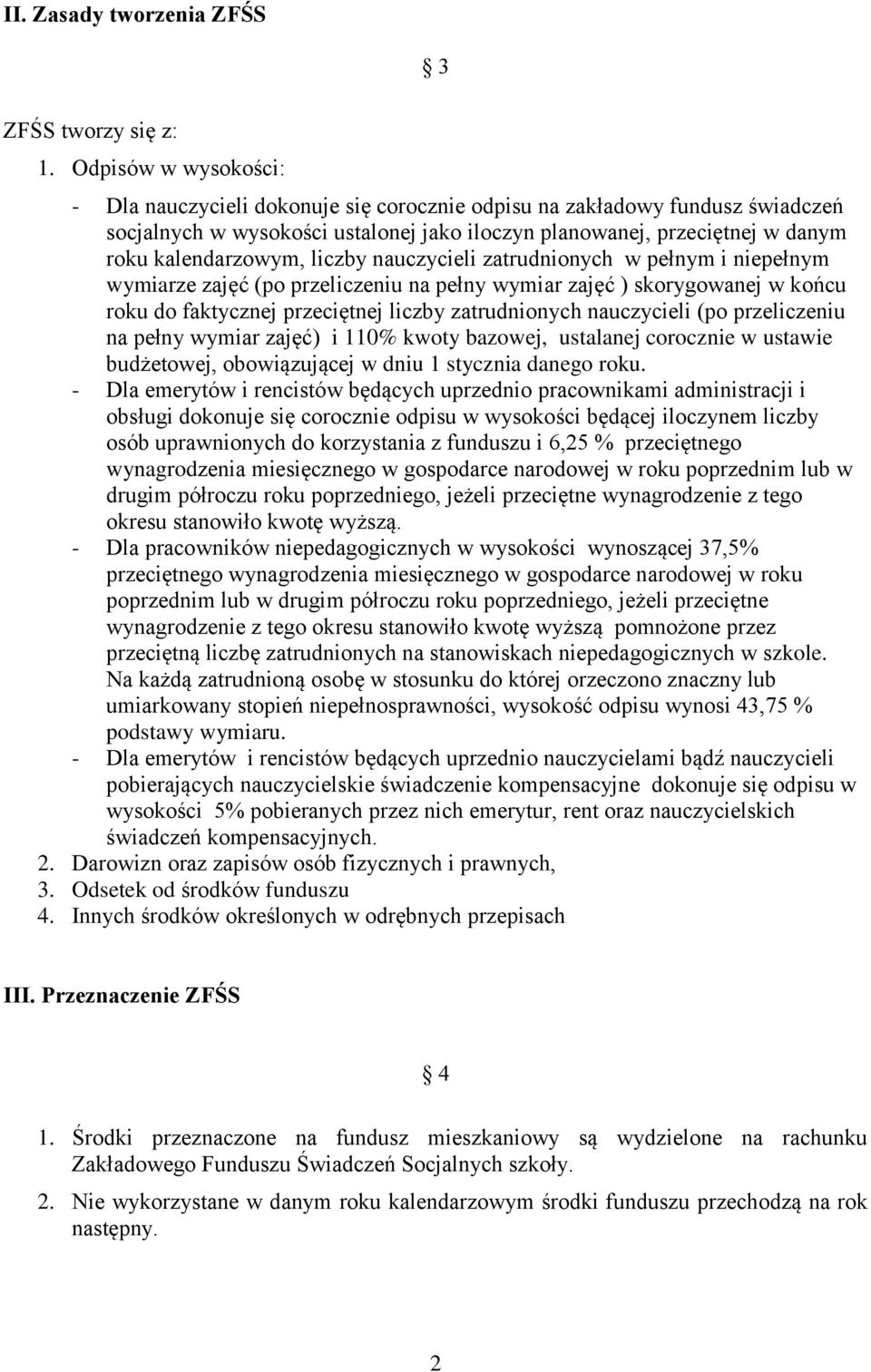 II. Zasady tworzenia ZFŚS

§ 3

ZFŚS tworzy się z:

1. Odpisów w wysokości:

- Dla nauczycieli dokonuje się corocznie odpisu na zakładowy fundusz świadczeń socjalnych w wysokości ustalonej jako iloczyn planowanej, przeciętnej w danym roku kalendarzowym, liczby nauczycieli zatrudnionych w pełnym i niepełnym wymiarze zajęć (po przeliczeniu na pełny wymiar zajęć ) skorygowanej w końcu roku do faktycznej przeciętnej liczby zatrudnionych nauczycieli (po przeliczeniu na pełny wymiar zajęć) i 110% kwoty bazowej, ustalanej corocznie w ustawie budżetowej, obowiązującej w dniu 1 stycznia danego roku.
- Dla emerytów i rencistów będących uprzednio pracownikami administracji i obsługi dokonuje się corocznie odpisu w wysokości będącej iloczynem liczby osób uprawnionych do korzystania z funduszu i 6,25 % przeciętnego wynagrodzenia miesięcznego w gospodarce narodowej w roku poprzednim lub w drugim półroczu roku poprzedniego, jeżeli przeciętne wynagrodzenie z tego okresu stanowiło kwotę wyższą.
- Dla pracowników niepedagogicznych w wysokości wynoszącej 37,5% przeciętnego wynagrodzenia miesięcznego w gospodarce narodowej w roku poprzednim lub w drugim półroczu roku poprzedniego, jeżeli przeciętne wynagrodzenie z tego okresu stanowiło kwotę wyższą pomnożone przez przeciętną liczbę zatrudnionych na stanowiskach niepedagogicznych w szkole. Na każdą zatrudnioną osobę w stosunku do której orzeczono znaczny lub umiarkowany stopień niepełnosprawności, wysokość odpisu wynosi 43,75 % podstawy wymiaru.
- Dla emerytów i rencistów będących uprzednio nauczycielami bądź nauczycieli pobierających nauczycielskie świadczenie kompensacyjne dokonuje się odpisu w wysokości 5% pobieranych przez nich emerytur, rent oraz nauczycielskich świadczeń kompensacyjnych.

2. Darowizn oraz zapisów osób fizycznych i prawnych,
3. Odsetek od środków funduszu
4. Innych środków określonych w odrębnych przepisach

III. Przeznaczenie ZFŚS

§ 4

1. Środki przeznaczone na fundusz mieszkaniowy są wydzielone na rachunku Zakładowego Funduszu Świadczeń Socjalnych szkoły.
2. Nie wykorzystane w danym roku kalendarzowym środki funduszu przechodzą na rok następny.

2